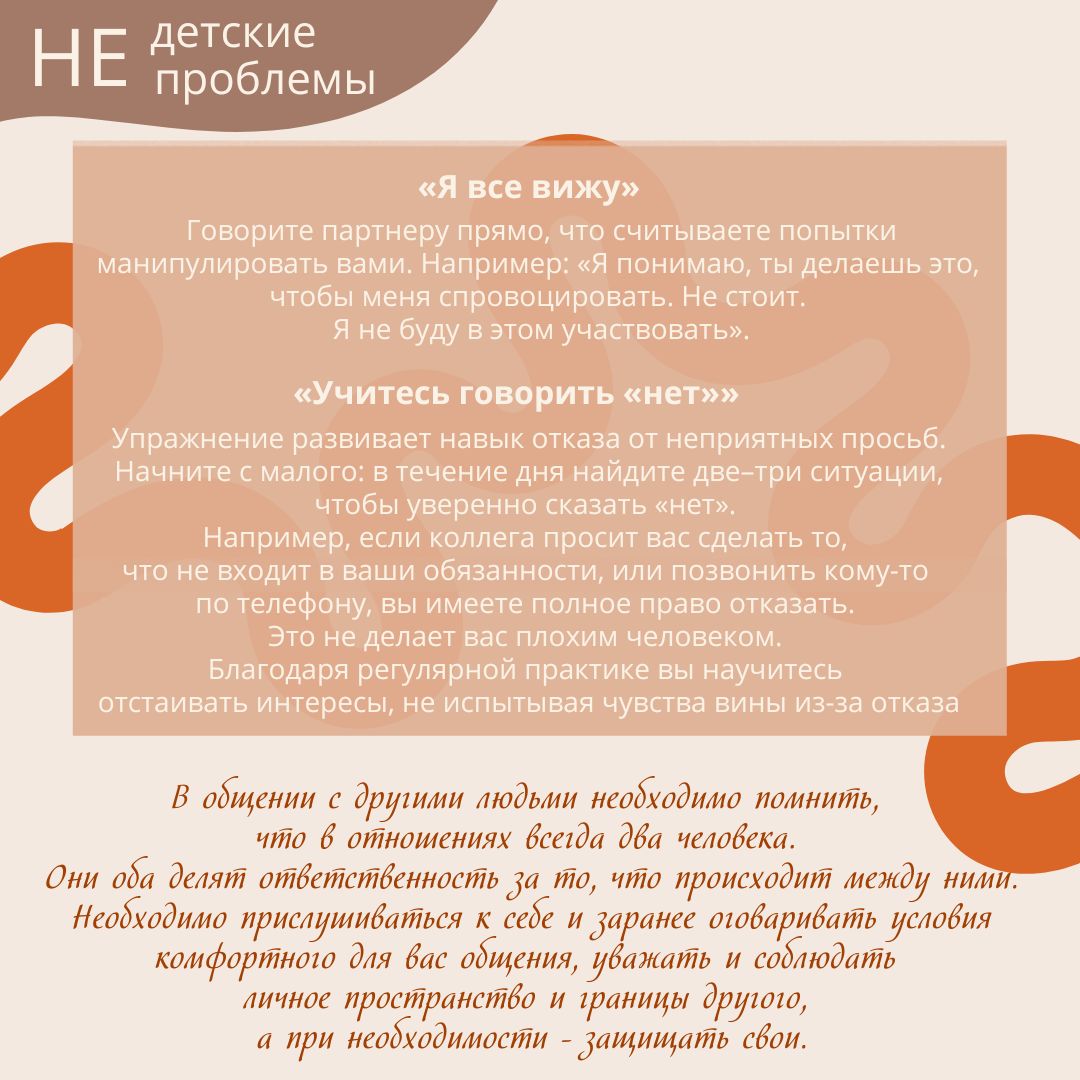 НЕ детские проблемы

«Я все вижу»

Говорите партнеру прямо, что считываете попытки манипулировать вами. Например: «Я понимаю, ты делаешь это, чтобы меня спровоцировать. Не стоит. Я не буду в этом участвовать».

«Учитесь говорить «нет»»

Упражнение развивает навык отказа от неприятных просьб. Начните с малого: в течение дня найдите две–три ситуации, чтобы уверенно сказать «нет». Например, если коллега просит вас сделать то, что не входит в ваши обязанности, или позвонить кому-то по телефону, вы имеете полное право отказать. Это не делает вас плохим человеком. Благодаря регулярной практике вы научитесь отстаивать интересы, не испытывая чувства вины из-за отказа

В общении с другими людьми необходимо помнить, что в отношениях всегда два человека. Они оба делят ответственность за то, что происходит между ними. Необходимо прислушиваться к себе и заранее оговаривать условия комфортного для вас общения, уважать и соблюдать личное пространство и границы другого, а при необходимости - защищать свои.